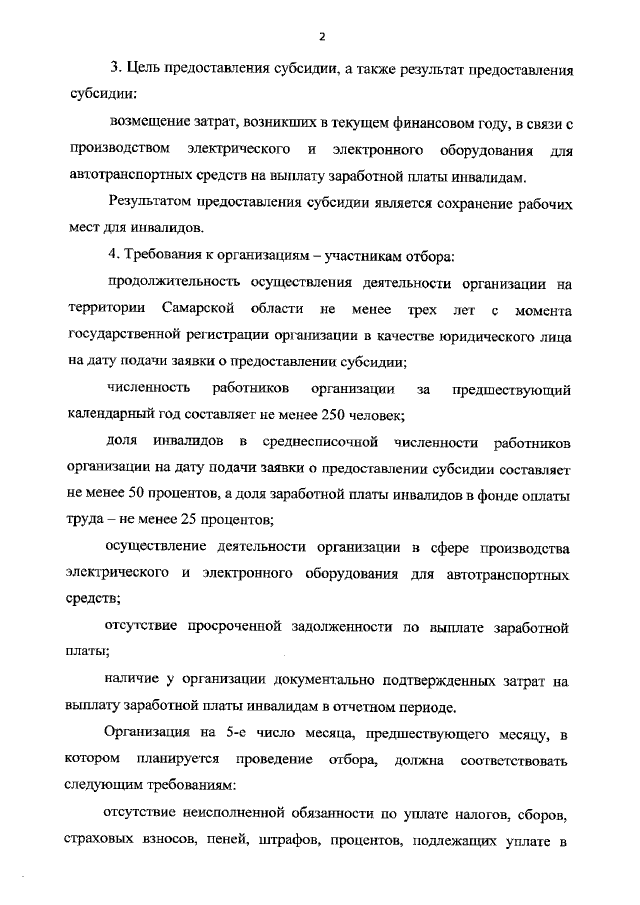 2

3. Цель предоставления субсидии, а также результат предоставления субсидии:

возмещение затрат, возникших в текущем финансовом году, в связи с производством электрического и электронного оборудования для автотранспортных средств на выплату заработной платы инвалидам.

Результатом предоставления субсидии является сохранение рабочих мест для инвалидов.

4. Требования к организациям – участникам отбора:

продолжительность осуществления деятельности организации на территории Самарской области не менее трех лет с момента государственной регистрации организации в качестве юридического лица на дату подачи заявки о предоставлении субсидии;

численность работников организации за предшествующий календарный год составляет не менее 250 человек;

доля инвалидов в среднесписочной численности работников организации на дату подачи заявки о предоставлении субсидии составляет не менее 50 процентов, а доля заработной платы инвалидов в фонде оплаты труда – не менее 25 процентов;

осуществление деятельности организации в сфере производства электрического и электронного оборудования для автотранспортных средств;

отсутствие просроченной задолженности по выплате заработной платы;

наличие у организации документально подтвержденных затрат на выплату заработной платы инвалидам в отчетном периоде.

Организация на 5-е число месяца, предшествующего месяцу, в котором планируется проведение отбора, должна соответствовать следующим требованиям:

отсутствие неисполненной обязанности по уплате налогов, сборов, страховых взносов, пеней, штрафов, процентов, подлежащих уплате в